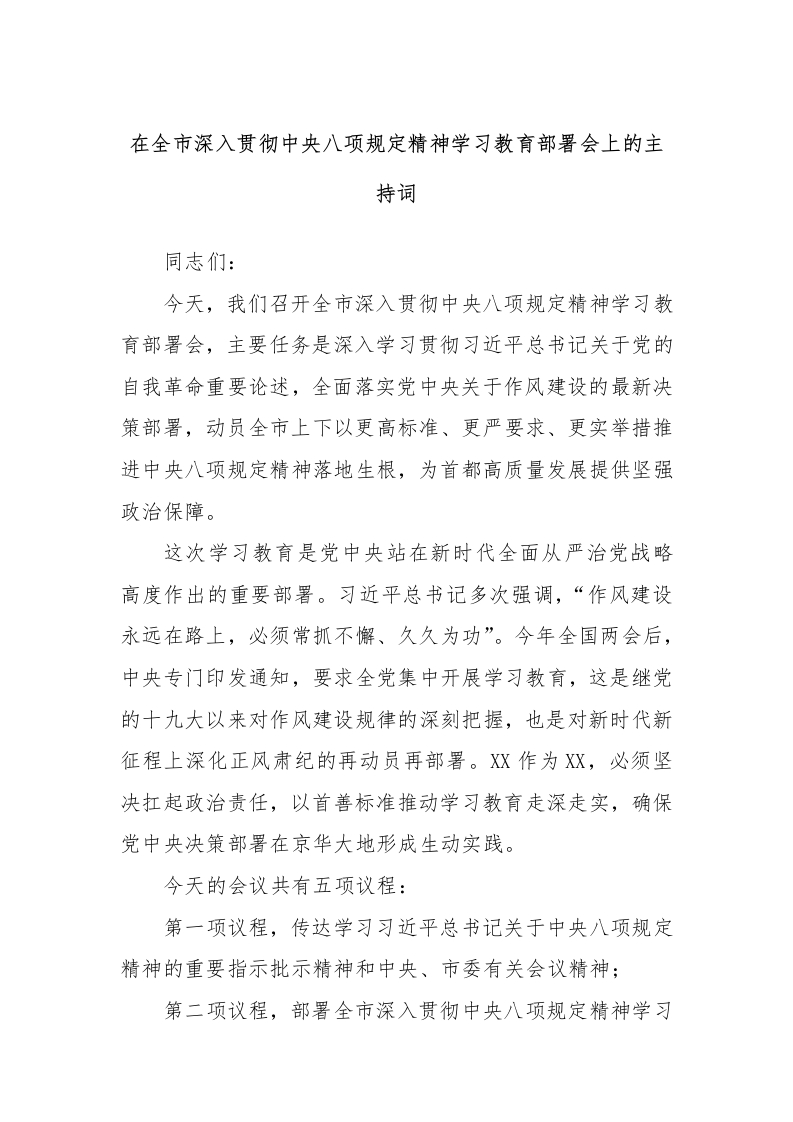 在全市深入贯彻中央八项规定精神学习教育部署会上的主持词

同志们：

今天，我们召开全市深入贯彻中央八项规定精神学习教育部署会，主要任务是深入学习贯彻习近平总书记关于党的自我革命重要论述，全面落实党中央关于作风建设的最新决策部署，动员全市上下以更高标准、更严要求、更实举措推进中央八项规定精神落地生根，为首都高质量发展提供坚强政治保障。

这次学习教育是党中央站在新时代全面从严治党战略高度作出的重要部署。习近平总书记多次强调，“作风建设永远在路上，必须常抓不懈、久久为功”。今年全国两会后，中央专门印发通知，要求全党集中开展学习教育，这是继党的十九大以来对作风建设规律的深刻把握，也是对新时代新征程上深化正风肃纪的再动员再部署。XX 作为 XX，必须坚决扛起政治责任，以首善标准推动学习教育走深走实，确保党中央决策部署在京华大地形成生动实践。

今天的会议共有五项议程：

第一项议程，传达学习习近平总书记关于中央八项规定精神的重要指示批示精神和中央、市委有关会议精神；

第二项议程，部署全市深入贯彻中央八项规定精神学习